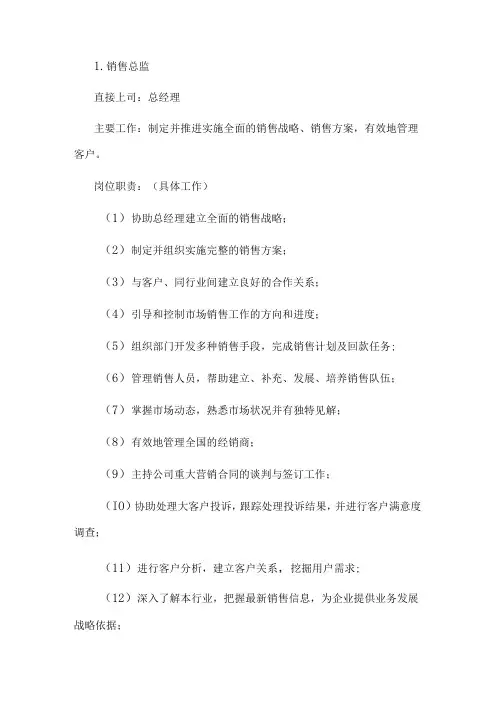 1. 销售总监

直接上司：总经理

主要工作：制定并推进实施全面的销售战略、销售方案，有效地管理客户。

岗位职责：（具体工作）

（1）协助总经理建立全面的销售战略；

（2）制定并组织实施完整的销售方案；

（3）与客户、同行业间建立良好的合作关系；

（4）引导和控制市场销售工作的方向和进度；

（5）组织部门开发多种销售手段，完成销售计划及回款任务；

（6）管理销售人员，帮助建立、补充、发展、培养销售队伍；

（7）掌握市场动态，熟悉市场状况并有独特见解；

（8）有效地管理全国的经销商；

（9）主持公司重大营销合同的谈判与签订工作；

（IO）协助处理大客户投诉，跟踪处理投诉结果，并进行客户满意度调查；

（11）进行客户分析，建立客户关系，挖掘用户需求；

（12）深入了解本行业，把握最新销售信息，为企业提供业务发展战略依据；